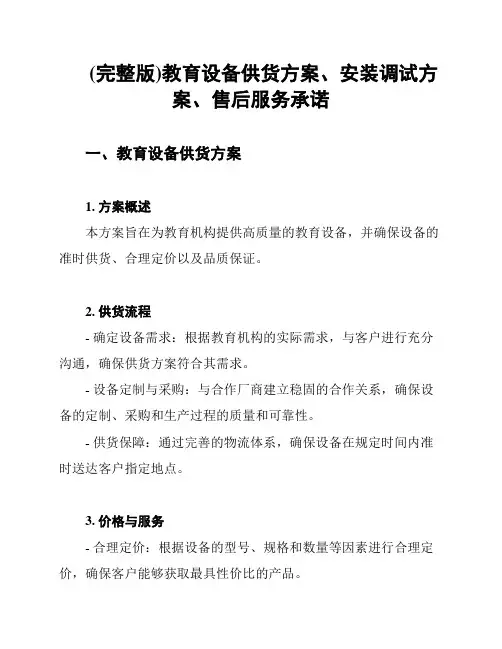 (完整版)教育设备供货方案、安装调试方案、售后服务承诺

一、教育设备供货方案

1. 方案概述
本方案旨在为教育机构提供高质量的教育设备，并确保设备的准时供货、合理定价以及品质保证。

2. 供货流程
- 确定设备需求：根据教育机构的实际需求，与客户进行充分沟通，确保供货方案符合其需求。
- 设备定制与采购：与合作厂商建立稳固的合作关系，确保设备的定制、采购和生产过程的质量和可靠性。
- 供货保障：通过完善的物流体系，确保设备在规定时间内准时送达客户指定地点。

3. 价格与服务
- 合理定价：根据设备的型号、规格和数量等因素进行合理定价，确保客户能够获取最具性价比的产品。